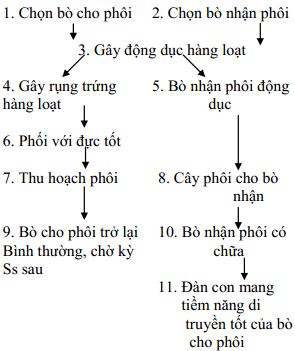 1. Chọn bò cho phôi

2. Chọn bò nhận phôi

3. Gây động dục hàng loạt

4. Gây rụng trứng hàng loạt

5. Bò nhận phôi động dục

6. Phối với đực tốt

7. Thu hoạch phôi

8. Cây phôi cho bò nhận

9. Bò cho phôi trở lại Bình thường, chờ kỳ Ss sau

10. Bò nhận phôi có chữa

11. Đàn con mang tiềm năng di truyền tốt của bò cho phôi